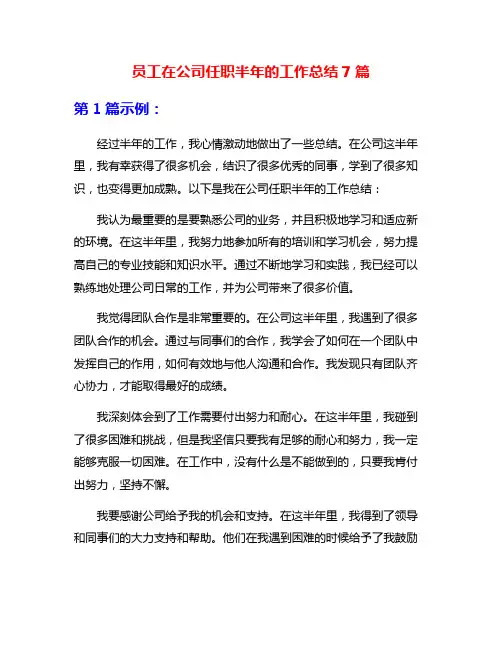 员工在公司任职半年的工作总结 7 篇

第 1 篇示例：

经过半年的工作，我心情激动地做出了一些总结。在公司这半年里，我有幸获得了很多机会，结识了很多优秀的同事，学到了很多知识，也变得更加成熟。以下是我在公司任职半年的工作总结：

我认为最重要的是要熟悉公司的业务，并且积极地学习和适应新的环境。在这半年里，我努力地参加所有的培训和学习机会，努力提高自己的专业技能和知识水平。通过不断地学习和实践，我已经可以熟练地处理公司日常的工作，并为公司带来了很多价值。

我觉得团队合作是非常重要的。在公司这半年里，我遇到了很多团队合作的机会。通过与同事们的合作，我学会了如何在一个团队中发挥自己的作用，如何有效地与他人沟通和合作。我发现只有团队齐心协力，才能取得最好的成绩。

我深刻体会到了工作需要付出努力和耐心。在这半年里，我碰到了很多困难和挑战，但是我坚信只要我有足够的耐心和努力，我一定能够克服一切困难。在工作中，没有什么是不能做到的，只要我肯付出努力，坚持不懈。

我要感谢公司给予我的机会和支持。在这半年里，我得到了领导和同事们的大力支持和帮助。他们在我遇到困难的时候给予了我鼓励